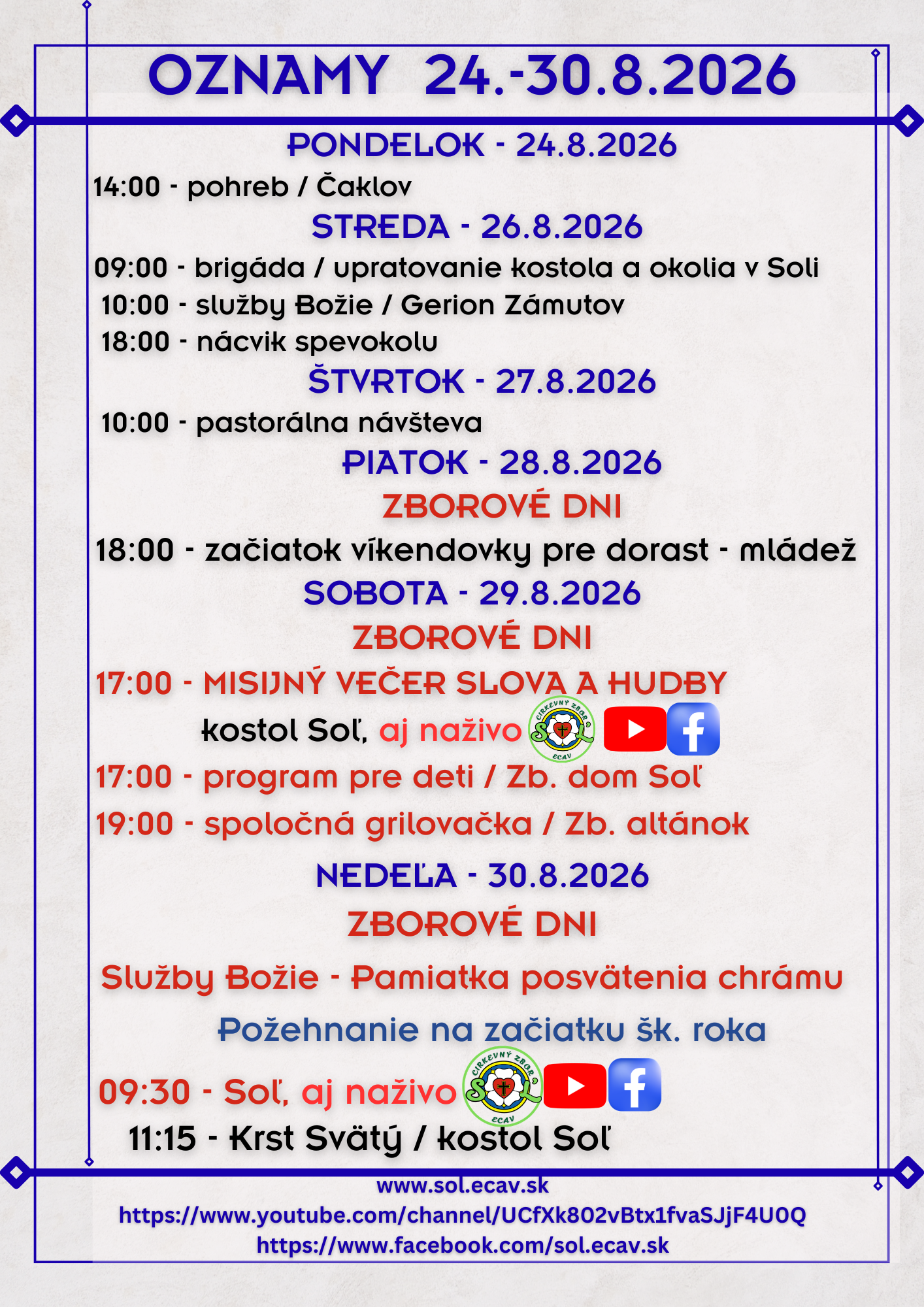 OZNAMY 24.-30.8.2026

PONDELOK - 24.8.2026

14:00 - pohreb / Čaklov

STREDA - 26.8.2026

09:00 - brigáda / upratovanie kostola a okolia v Soli
10:00 - služby Božie / Gerion Zámutov
18:00 - nácvik spevokolu

ŠTVRTOK - 27.8.2026

10:00 - pastorálna návšteva

PIATOK - 28.8.2026

ZBOROVÉ DNI

18:00 - začiatok víkendovky pre dorast - mládež

SOBOTA - 29.8.2026

ZBOROVÉ DNI

17:00 - MISIJNÝ VEČER SLOVA A HUDBY
kostol Soľ, aj naživo CIRKEVNÝ ZBOR SOĽ ECAV

17:00 - program pre deti / Zb. dom Soľ
19:00 - spoločná grilovačka / Zb. altánok

NEDEĽA - 30.8.2026

ZBOROVÉ DNI

Služby Božie - Pamiatka posvätenia chrámu

Požehnanie na začiatku šk. roka

09:30 - Soľ, aj naživo CIRKEVNÝ ZBOR SOĽ ECAV
11:15 - Krst Svätý / kostol Soľ

www.sol.ecav.sk
https://www.youtube.com/channel/UCfXk802vBtx1fvaSJjF4U0Q
https://www.facebook.com/sol.ecav.sk